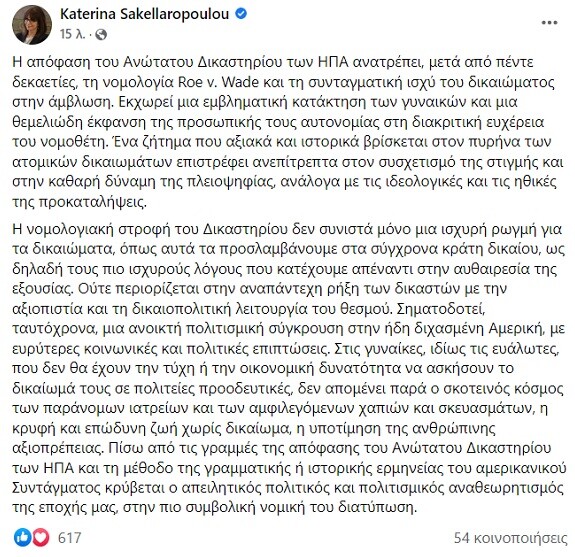 Katerina Sakellaropoulou
15 λ.

Η απόφαση του Ανώτατου Δικαστηρίου των ΗΠΑ ανατρέπει, μετά από πέντε δεκαετίες, τη νομολογία Roe v. Wade και τη συνταγματική ισχύ του δικαιώματος στην άμβλωση. Εκχωρεί μια εμβληματική κατάκτηση των γυναικών και μια θεμελιώδη έκφανση της προσωπικής τους αυτονομίας στη διακριτική ευχέρεια του νομοθέτη. Ένα ζήτημα που αξιακά και ιστορικά βρίσκεται στον πυρήνα των ατομικών δικαιωμάτων επιστρέφει ανεπίτρεπτα στον συσχετισμό της στιγμής και στην καθαρή δύναμη της πλειοψηφίας, ανάλογα με τις ιδεολογικές και τις ηθικές της προκαταλήψεις.

Η νομολογιακή στροφή του Δικαστηρίου δεν συνιστά μόνο μια ισχυρή ρωγμή για τα δικαιώματα, όπως αυτά τα προσλαμβάνουμε στα σύγχρονα κράτη δικαίου, ως δηλαδή τους πιο ισχυρούς λόγους που κατέχουμε απέναντι στην αυθαιρεσία της εξουσίας. Ούτε περιορίζεται στην αναπάντεχη ρήξη των δικαστών με την αξιοπιστία και τη δικαιοπολιτική λειτουργία του θεσμού. Σηματοδοτεί, ταυτόχρονα, μια ανοικτή πολιτισμική σύγκρουση στην ήδη διχασμένη Αμερική, με ευρύτερες κοινωνικές και πολιτικές επιπτώσεις. Στις γυναίκες, ιδίως τις ευάλωτες, που δεν θα έχουν την τύχη ή την οικονομική δυνατότητα να ασκήσουν το δικαίωμά τους σε πολιτείες προοδευτικές, δεν απομένει παρά ο σκοτεινός κόσμος των παράνομων ιατρείων και των αμφιλεγόμενων χαπιών και σκευασμάτων, η κρυφή και επώδυνη ζωή χωρίς δικαίωμα, η υποτίμηση της ανθρώπινης αξιοπρέπειας. Πίσω από τις γραμμές της απόφασης του Ανώτατου Δικαστηρίου των ΗΠΑ και τη μέθοδο της γραμματικής ή ιστορικής ερμηνείας του αμερικανικού Συντάγματος κρύβεται ο απειλητικός πολιτικός και πολιτισμικός αναθεωρητισμός της εποχής μας, στην πιο συμβολική νομική του διατύπωση.

617
54 κοινοποιήσεις